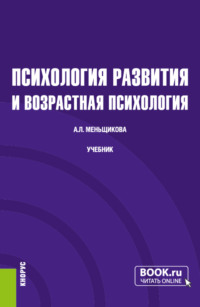 ПСИХОЛОГИЯ РАЗВИТИЯ И ВОЗРАСТНАЯ ПСИХОЛОГИЯ

А.Л. МЕНЬЩИКОВА

УЧЕБНИК

КНОРУС

BOOK.ru
ЧИТАТЬ ONLINE